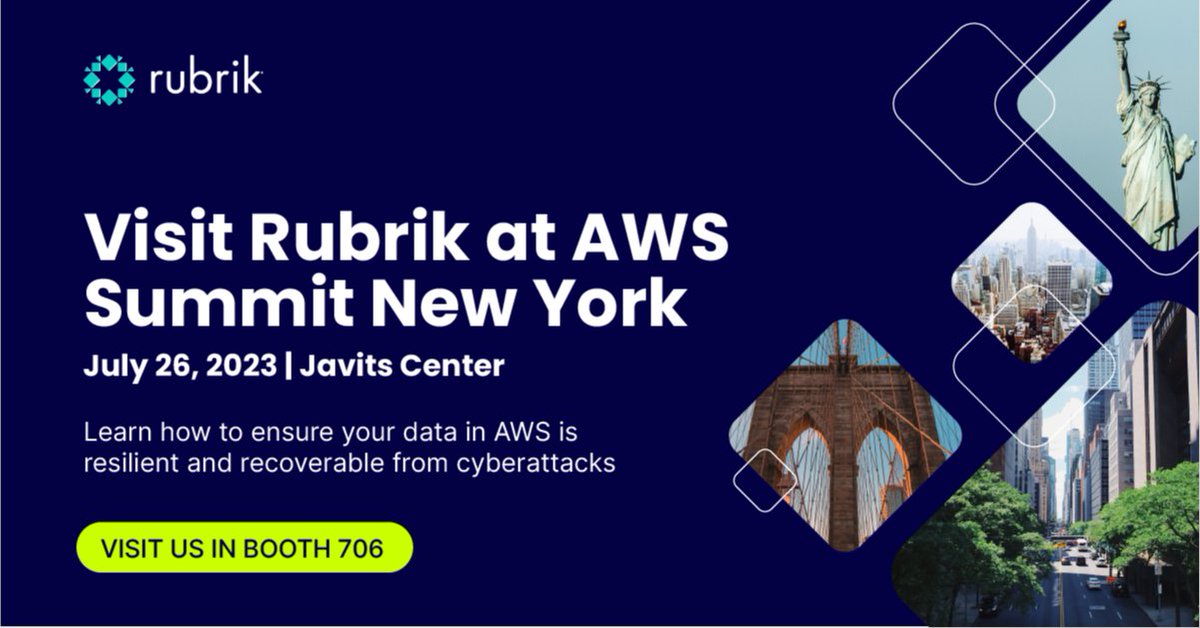 rubrik

Visit Rubrik at AWS Summit New York

July 26, 2023 | Javits Center

Learn how to ensure your data in AWS is resilient and recoverable from cyberattacks

VISIT US IN BOOTH 706